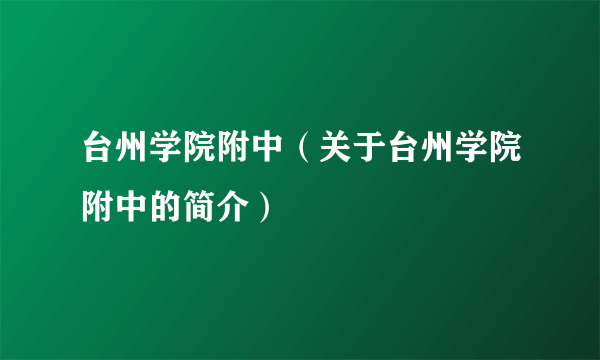 台州学院附中（关于台州学院附中的简介）